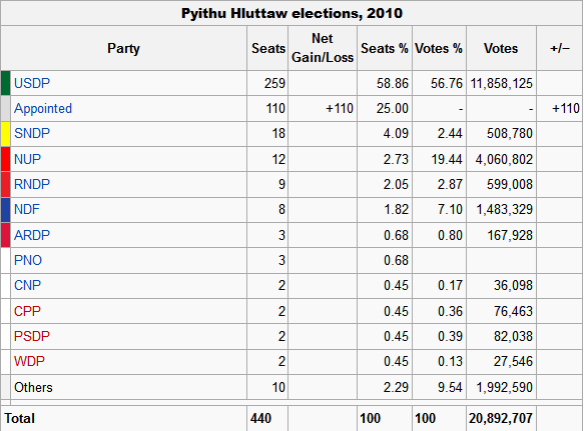 Pyithu Hluttaw elections, 2010

| Party | Seats | Net Gain/Loss | Seats % | Votes % | Votes | +/− |
|---|---|---|---|---|---|---|
| USDP | 259 | | 58.86 | 56.76 | 11,858,125 | |
| Appointed | 110 | +110 | 25.00 | - | - | +110 |
| SNDP | 18 | | 4.09 | 2.44 | 508,780 | |
| NUP | 12 | | 2.73 | 19.44 | 4,060,802 | |
| RNDP | 9 | | 2.05 | 2.87 | 599,008 | |
| NDF | 8 | | 1.82 | 7.10 | 1,483,329 | |
| ARDP | 3 | | 0.68 | 0.80 | 167,928 | |
| PNO | 3 | | 0.68 | | | |
| CNP | 2 | | 0.45 | 0.17 | 36,098 | |
| CPP | 2 | | 0.45 | 0.36 | 76,463 | |
| PSDP | 2 | | 0.45 | 0.39 | 82,038 | |
| WDP | 2 | | 0.45 | 0.13 | 27,546 | |
| Others | 10 | | 2.29 | 9.54 | 1,992,590 | |
| Total | 440 | | 100 | 100 | 20,892,707 | |